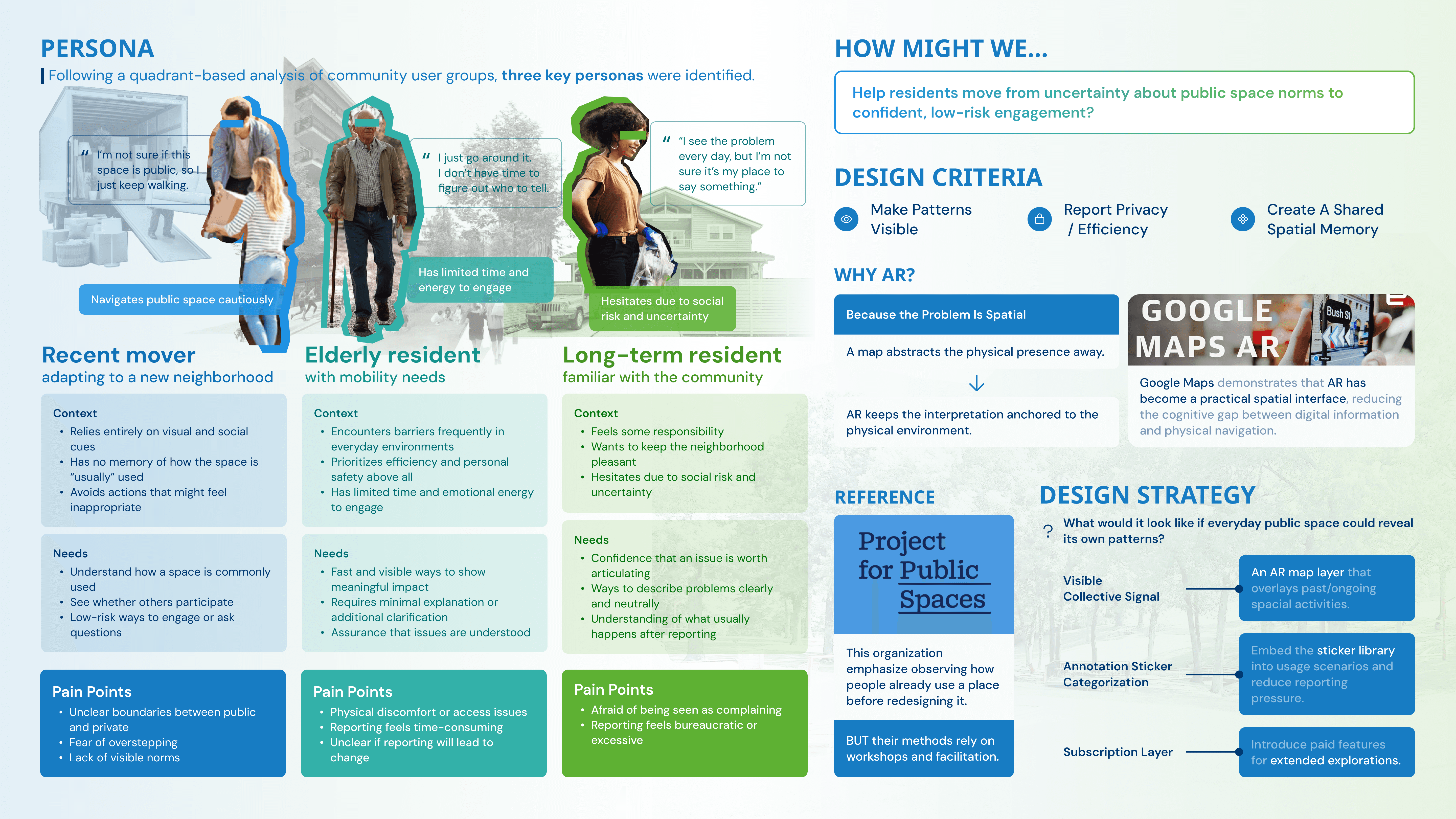 PERSONA

Following a quadrant-based analysis of community user groups, three key personas were identified.

" I'm not sure if this space is public, so I just keep walking.

Navigates public space cautiously

" I just go around it. I don't have time to figure out who to tell.

Has limited time and energy to engage

" "I see the problem every day, but I'm not sure it's my place to say something."

Hesitates due to social risk and uncertainty

Recent mover
adapting to a new neighborhood

Context
• Relies entirely on visual and social cues
• Has no memory of how the space is "usually" used
• Avoids actions that might feel inappropriate

Needs
• Understand how a space is commonly used
• See whether others participate
• Low-risk ways to engage or ask questions

Pain Points
• Unclear boundaries between public and private
• Fear of overstepping
• Lack of visible norms

Elderly resident
with mobility needs

Context
• Encounters barriers frequently in everyday environments
• Prioritizes efficiency and personal safety above all
• Has limited time and emotional energy to engage

Needs
• Fast and visible ways to show meaningful impact
• Requires minimal explanation or additional clarification
• Assurance that issues are understood

Pain Points
• Physical discomfort or access issues
• Reporting feels time-consuming
• Unclear if reporting will lead to change

Long-term resident
familiar with the community

Context
• Feels some responsibility
• Wants to keep the neighborhood pleasant
• Hesitates due to social risk and uncertainty

Needs
• Confidence that an issue is worth articulating
• Ways to describe problems clearly and neutrally
• Understanding of what usually happens after reporting

Pain Points
• Afraid of being seen as complaining
• Reporting feels bureaucratic or excessive

HOW MIGHT WE...

Help residents move from uncertainty about public space norms to confident, low-risk engagement?

DESIGN CRITERIA

Make Patterns Visible

Report Privacy / Efficiency

Create A Shared Spatial Memory

WHY AR?

Because the Problem Is Spatial

A map abstracts the physical presence away.

AR keeps the interpretation anchored to the physical environment.

GOOGLE MAPS AR

Bush St

Google Maps demonstrates that AR has become a practical spatial interface, reducing the cognitive gap between digital information and physical navigation.

REFERENCE

Project for Public Spaces

This organization emphasize observing how people already use a place before redesigning it.

BUT their methods rely on workshops and facilitation.

DESIGN STRATEGY

? What would it look like if everyday public space could reveal its own patterns?

Visible Collective Signal

An AR map layer that overlays past/ongoing spacial activities.

Annotation Sticker Categorization

Embed the sticker library into usage scenarios and reduce reporting pressure.

Subscription Layer

Introduce paid features for extended explorations.